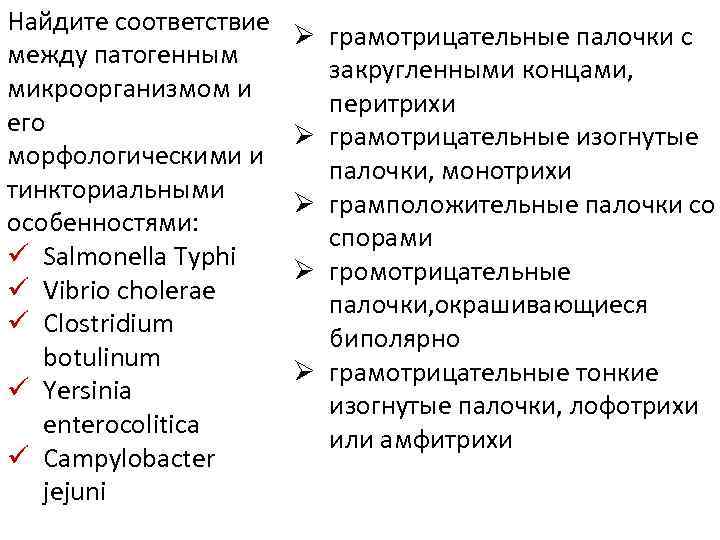 Найдите соответствие между патогенным микроорганизмом и его морфологическими и тинкториальными особенностями:
✓ Salmonella Typhi
✓ Vibrio cholerae
✓ Clostridium botulinum
✓ Yersinia enterocolitica
✓ Campylobacter jejuni

➢ грамотрицательные палочки с закругленными концами, перитрихи
➢ грамотрицательные изогнутые палочки, монотрихи
➢ грамположительные палочки со спорами
➢ громотрицательные палочки,окрашивающиеся биполярно
➢ грамотрицательные тонкие изогнутые палочки, лофотрихи или амфитрихи